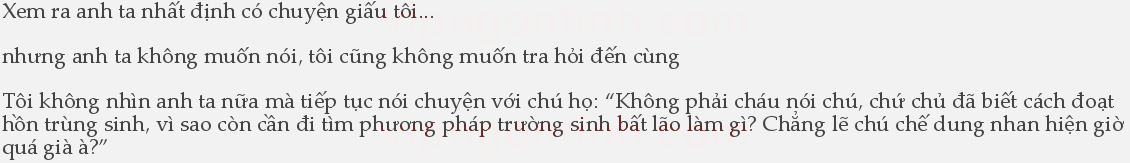 Xem ra anh ta nhất định có chuyện giấu tôi...

nhưng anh ta không muốn nói, tôi cũng không muốn tra hỏi đến cùng

Tôi không nhìn anh ta nữa mà tiếp tục nói chuyện với chú họ: “Không phải cháu nói chú, chứ chủ đã biết cách đoạt hồn trùng sinh, vì sao còn cần đi tìm phương pháp trường sinh bất lão làm gì? Chẳng lẽ chú chê dung nhan hiện giờ quá già à?”